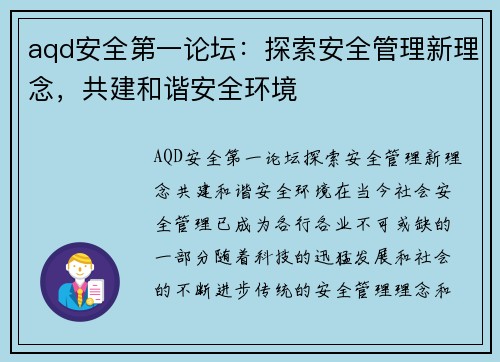 aqd安全第一论坛：探索安全管理新理念，共建和谐安全环境

AQD安全第一论坛探索安全管理新理念共建和谐安全环境在当今社会安全管理已成为各行各业不可或缺的一部分随着科技的迅猛发展和社会的不断进步传统的安全管理理念和